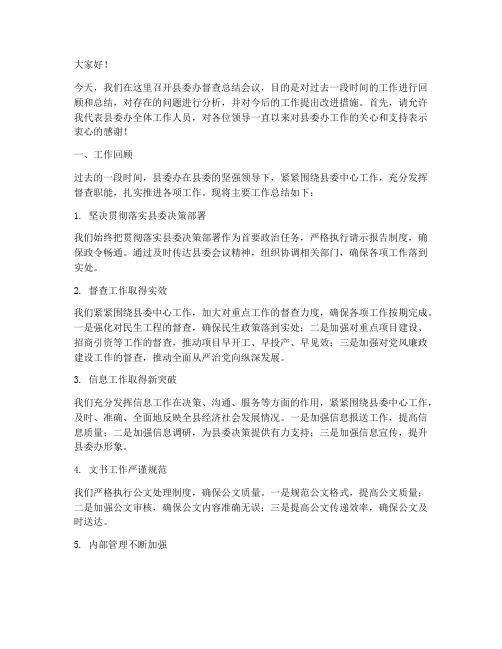 大家好！

今天，我们在这里召开县委办督查总结会议，目的是对过去一段时间的工作进行回顾和总结，对存在的问题进行分析，并对今后的工作提出改进措施。首先，请允许我代表县委办全体工作人员，对各位领导一直以来对县委办工作的关心和支持表示衷心的感谢！

一、工作回顾

过去的一段时间，县委办在县委的坚强领导下，紧紧围绕县委中心工作，充分发挥督查职能，扎实推进各项工作。现将主要工作总结如下：

1. 坚决贯彻落实县委决策部署

我们始终把贯彻落实县委决策部署作为首要政治任务，严格执行请示报告制度，确保政令畅通。通过及时传达县委会议精神，组织协调相关部门，确保各项工作落到实处。

2. 督查工作取得实效

我们紧紧围绕县委中心工作，加大对重点工作的督查力度，确保各项工作按期完成。一是强化对民生工程的督查，确保民生政策落到实处；二是加强对重点项目建设、招商引资等工作的督查，推动项目早开工、早投产、早见效；三是加强对党风廉政建设工作的督查，推动全面从严治党向纵深发展。

3. 信息工作取得新突破

我们充分发挥信息工作在决策、沟通、服务等方面的作用，紧紧围绕县委中心工作，及时、准确、全面地反映全县经济社会发展情况。一是加强信息报送工作，提高信息质量；二是加强信息调研，为县委决策提供有力支持；三是加强信息宣传，提升县委办形象。

4. 文书工作严谨规范

我们严格执行公文处理制度，确保公文质量。一是规范公文格式，提高公文质量；二是加强公文审核，确保公文内容准确无误；三是提高公文传递效率，确保公文及时送达。

5. 内部管理不断加强